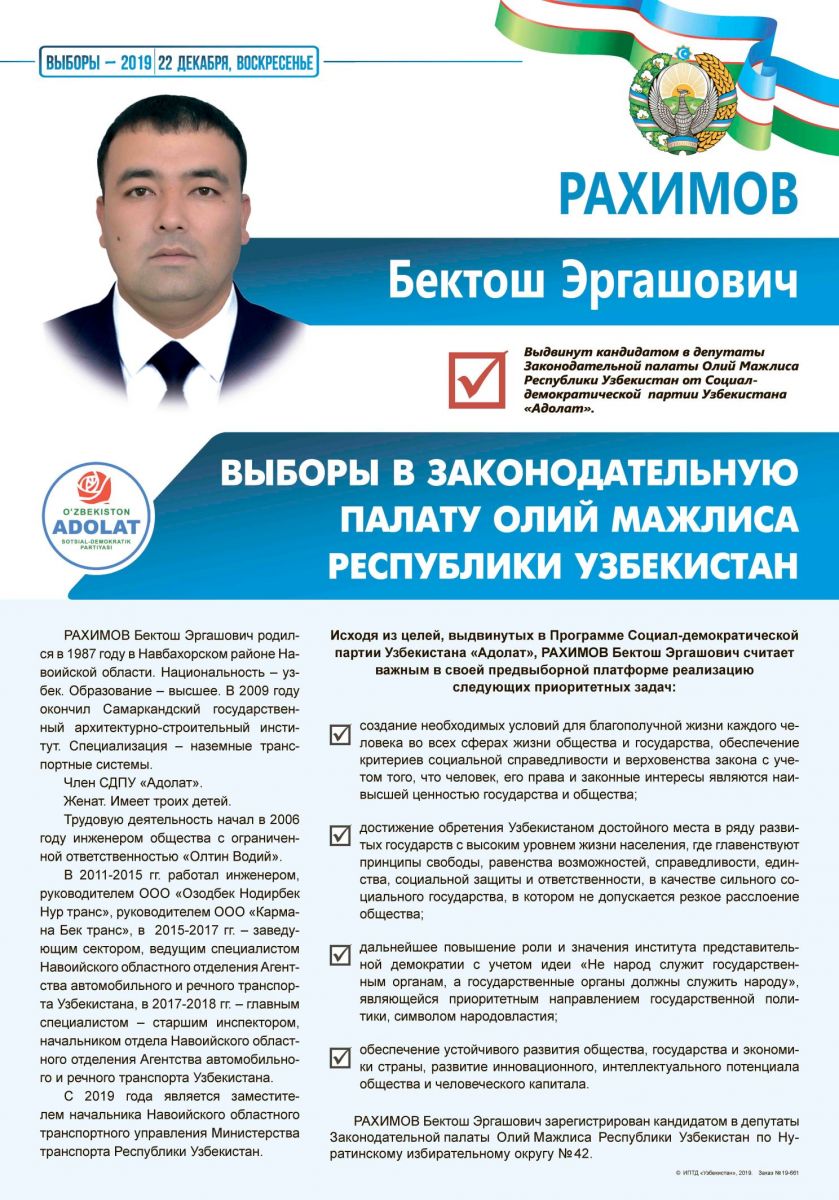 ВЫБОРЫ – 2019 | 22 ДЕКАБРЯ, ВОСКРЕСЕНЬЕ

РАХИМОВ

Бектош Эргашович

Выдвинут кандидатом в депутаты Законодательной палаты Олий Мажлиса Республики Узбекистан от Социал-демократической партии Узбекистана «Адолат».

O'ZBEKISTON ADOLAT SOTSIAL-DEMOKRATIK PARTIYASI

ВЫБОРЫ В ЗАКОНОДАТЕЛЬНУЮ ПАЛАТУ ОЛИЙ МАЖЛИСА РЕСПУБЛИКИ УЗБЕКИСТАН

РАХИМОВ Бектош Эргашович родился в 1987 году в Навбахорском районе Навоийской области. Национальность – узбек. Образование – высшее. В 2009 году окончил Самаркандский государственный архитектурно-строительный институт. Специализация – наземные транспортные системы.

Член СДПУ «Адолат».

Женат. Имеет троих детей.

Трудовую деятельность начал в 2006 году инженером общества с ограниченной ответственностью «Олтин Водий».

В 2011-2015 гг. работал инженером, руководителем ООО «Озодбек Нодирбек Нур транс», руководителем ООО «Кармана Бек транс», в 2015-2017 гг. – заведующим сектором, ведущим специалистом Навоийского областного отделения Агентства автомобильного и речного транспорта Узбекистана, в 2017-2018 гг. – главным специалистом – старшим инспектором, начальником отдела Навоийского областного отделения Агентства автомобильного и речного транспорта Узбекистана.

С 2019 года является заместителем начальника Навоийского областного транспортного управления Министерства транспорта Республики Узбекистан.

Исходя из целей, выдвинутых в Программе Социал-демократической партии Узбекистана «Адолат», РАХИМОВ Бектош Эргашович считает важным в своей предвыборной платформе реализацию следующих приоритетных задач:

создание необходимых условий для благополучной жизни каждого человека во всех сферах жизни общества и государства, обеспечение критериев социальной справедливости и верховенства закона с учетом того, что человек, его права и законные интересы являются наивысшей ценностью государства и общества;

достижение обретения Узбекистаном достойного места в ряду развитых государств с высоким уровнем жизни населения, где главенствуют принципы свободы, равенства возможностей, справедливости, единства, социальной защиты и ответственности, в качестве сильного социального государства, в котором не допускается резкое расслоение общества;

дальнейшее повышение роли и значения института представительной демократии с учетом идеи «Не народ служит государственным органам, а государственные органы должны служить народу», являющейся приоритетным направлением государственной политики, символом народовластия;

обеспечение устойчивого развития общества, государства и экономики страны, развитие инновационного, интеллектуального потенциала общества и человеческого капитала.

РАХИМОВ Бектош Эргашович зарегистрирован кандидатом в депутаты Законодательной палаты Олий Мажлиса Республики Узбекистан по Нуратинскому избирательному округу №42.

© ИПТД «Узбекистан», 2019. Заказ №19-661